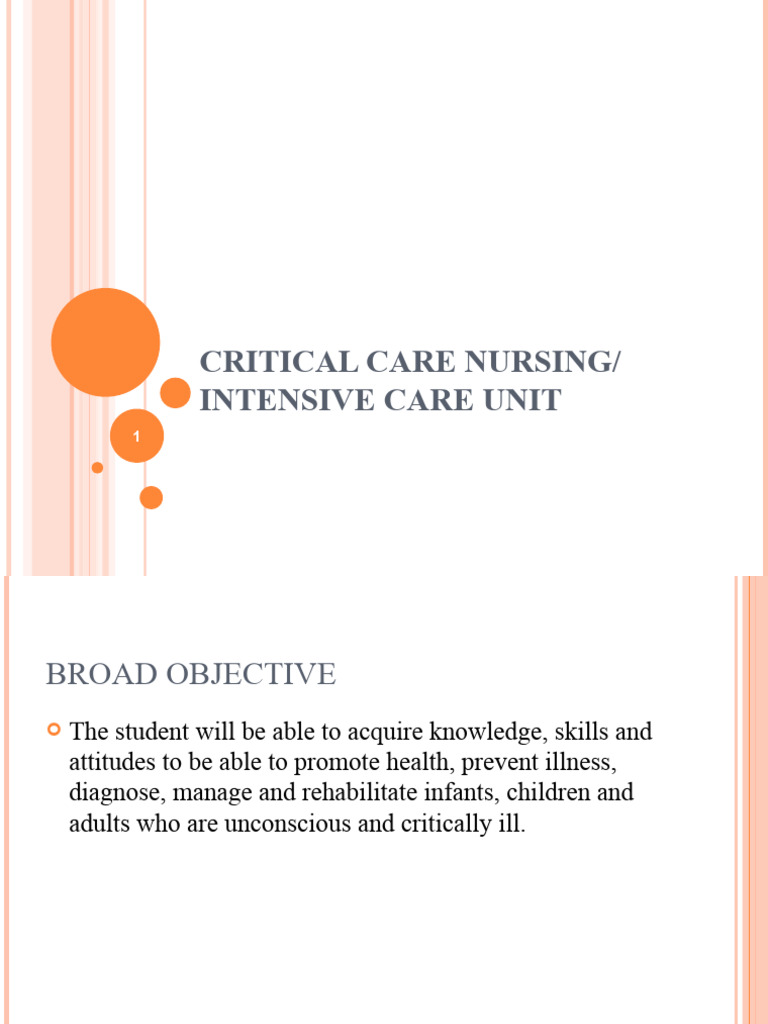 CRITICAL CARE NURSING/ INTENSIVE CARE UNIT

1

BROAD OBJECTIVE

The student will be able to acquire knowledge, skills and attitudes to be able to promote health, prevent illness, diagnose, manage and rehabilitate infants, children and adults who are unconscious and critically ill.